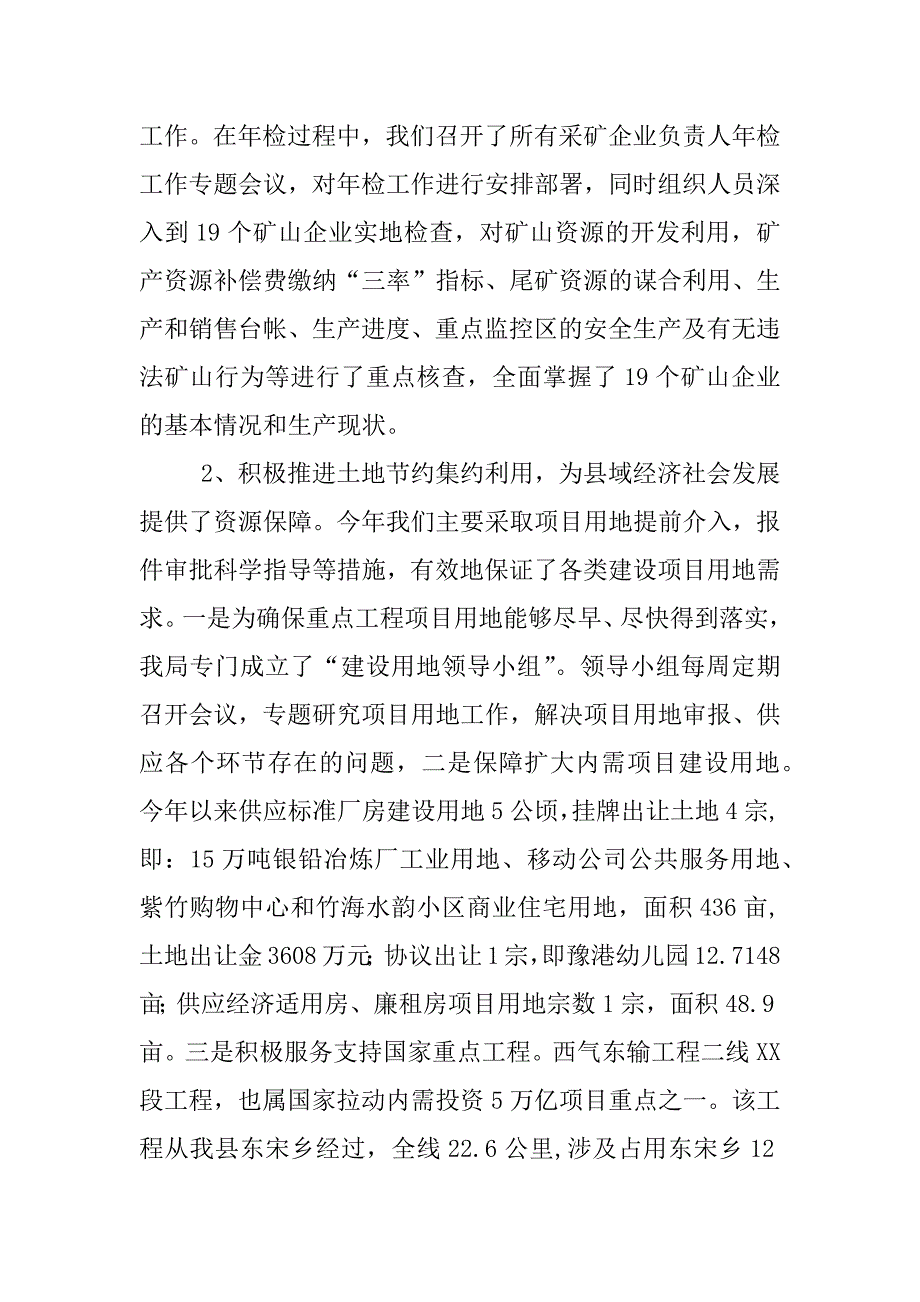 工作。在年检过程中，我们召开了所有采矿企业负责人年检工作专题会议，对年检工作进行安排部署，同时组织人员深入到 19 个矿山企业实地检查，对矿山资源的开发利用，矿产资源补偿费缴纳“三率”指标、尾矿资源的谋合利用、生产和销售台帐、生产进度、重点监控区的安全生产及有无违法矿山行为等进行了重点核查，全面掌握了 19 个矿山企业的基本情况和生产现状。

2、积极推进土地节约集约利用，为县域经济社会发展提供了资源保障。今年我们主要采取项目用地提前介入，报件审批科学指导等措施，有效地保证了各类建设项目用地需求。一是为确保重点工程项目用地能够尽早、尽快得到落实，我局专门成立了“建设用地领导小组”。领导小组每周定期召开会议，专题研究项目用地工作，解决项目用地审报、供应各个环节存在的问题，二是保障扩大内需项目建设用地。今年以来供应标准厂房建设用地 5 公顷，挂牌出让土地 4 宗，即：15 万吨银铅冶炼厂工业用地、移动公司公共服务用地、紫竹购物中心和竹海水韵小区商业住宅用地，面积 436 亩，土地出让金 3608 万元；协议出让 1 宗，即豫港幼儿园 12.7148 亩；供应经济适用房、廉租房项目用地宗数 1 宗，面积 48.9 亩。三是积极服务支持国家重点工程。西气东输工程二线 XX 段工程，也属国家拉动内需投资 5 万亿项目重点之一。该工程从我县东宋乡经过，全线 22.6 公里，涉及占用东宋乡 12